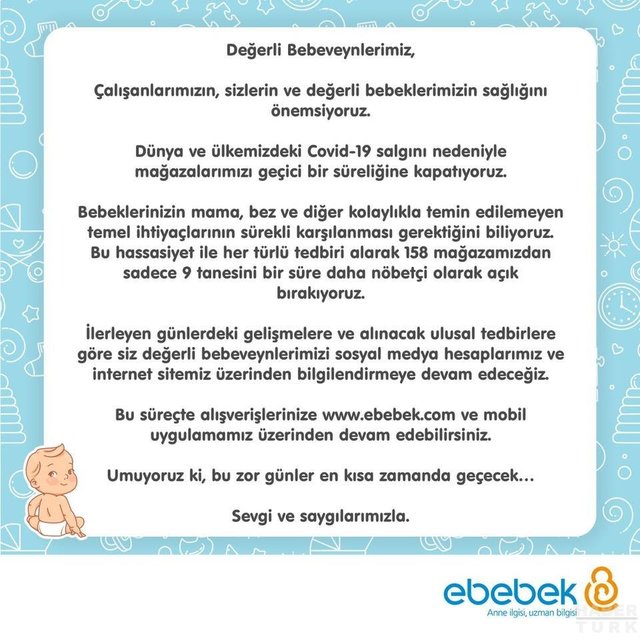 Değerli Bebeveynlerimiz,

Çalışanlarımızın, sizlerin ve değerli bebeklerimizin sağlığını önemsiyoruz.

Dünya ve ülkemizdeki Covid-19 salgını nedeniyle mağazalarımızı geçici bir süreliğine kapatıyoruz.

Bebeklerinizin mama, bez ve diğer kolaylıkla temin edilemeyen temel ihtiyaçlarının sürekli karşılanması gerektiğini biliyoruz. Bu hassasiyet ile her türlü tedbiri alarak 158 mağazamızdan sadece 9 tanesini bir süre daha nöbetçi olarak açık bırakıyoruz.

İlerleyen günlerdeki gelişmelere ve alınacak ulusal tedbirlere göre siz değerli bebeveynlerimizi sosyal medya hesaplarımız ve internet sitemiz üzerinden bilgilendirmeye devam edeceğiz.

Bu süreçte alışverişlerinize www.ebebek.com ve mobil uygulamamız üzerinden devam edebilirsiniz.

Umuyoruz ki, bu zor günler en kısa zamanda geçecek...

Sevgi ve saygılarımızla.

ebebek
Anne ilgisi, uzman bilgisi

HABER TÜRK